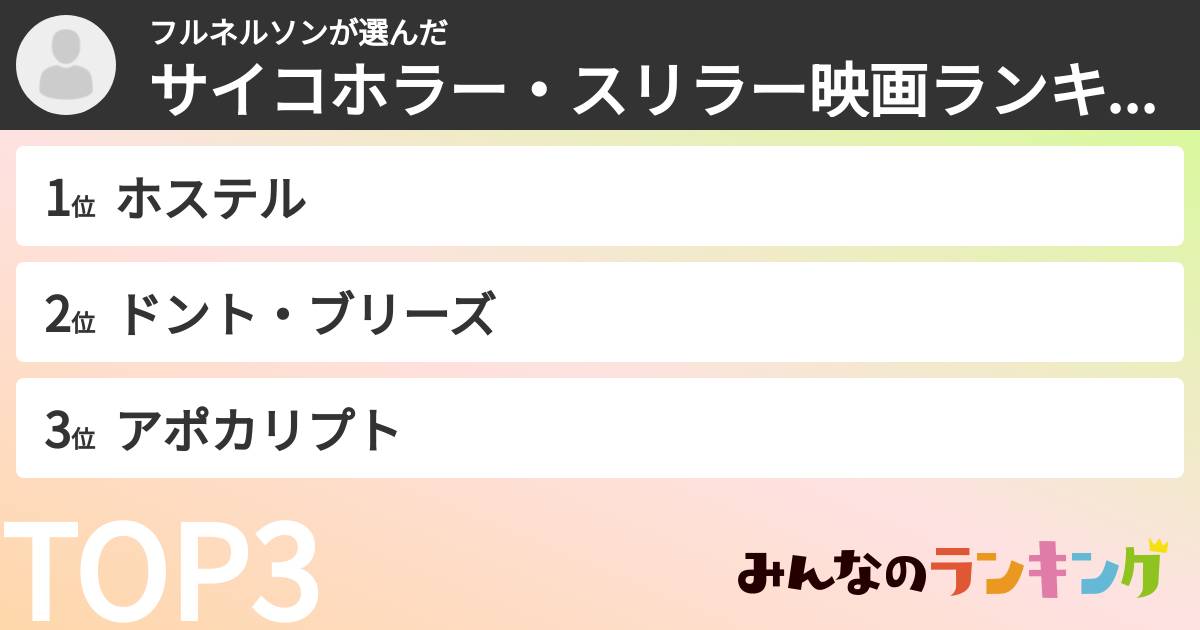 フルネルソンが選んだ
サイコホラー・スリラー映画ランキ...

1位 ホステル

2位 ドント・ブリーズ

3位 アポカリプト

TOP3

みんなのランキング